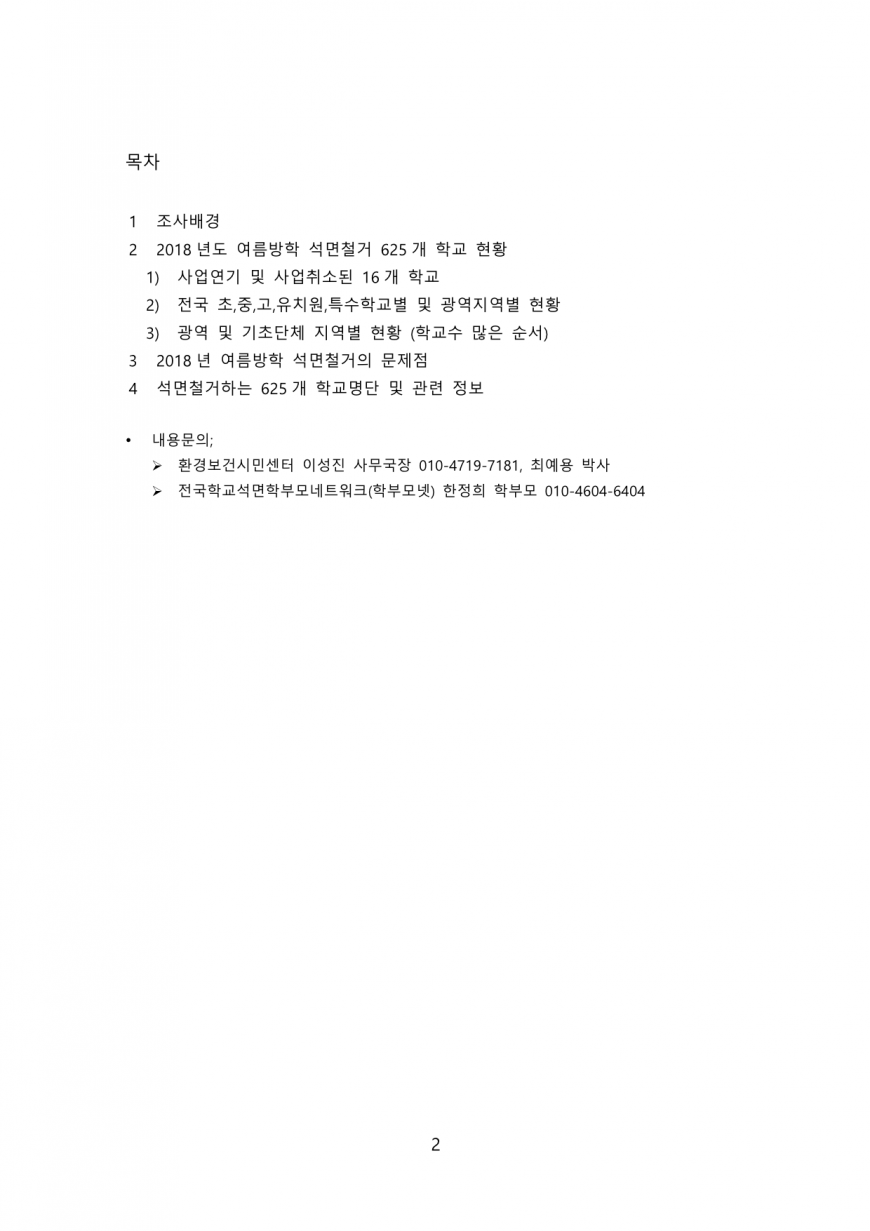 목차

1 조사배경
2 2018 년도 여름방학 석면철거 625 개 학교 현황
1) 사업연기 및 사업취소된 16 개 학교
2) 전국 초,중,고,유치원,특수학교별 및 광역지역별 현황
3) 광역 및 기초단체 지역별 현황 (학교수 많은 순서)
3 2018 년 여름방학 석면철거의 문제점
4 석면철거하는 625 개 학교명단 및 관련 정보

• 내용문의;
➢ 환경보건시민센터 이성진 사무국장 010-4719-7181, 최예용 박사
➢ 전국학교석면학부모네트워크(학부모넷) 한정희 학부모 010-4604-6404

2